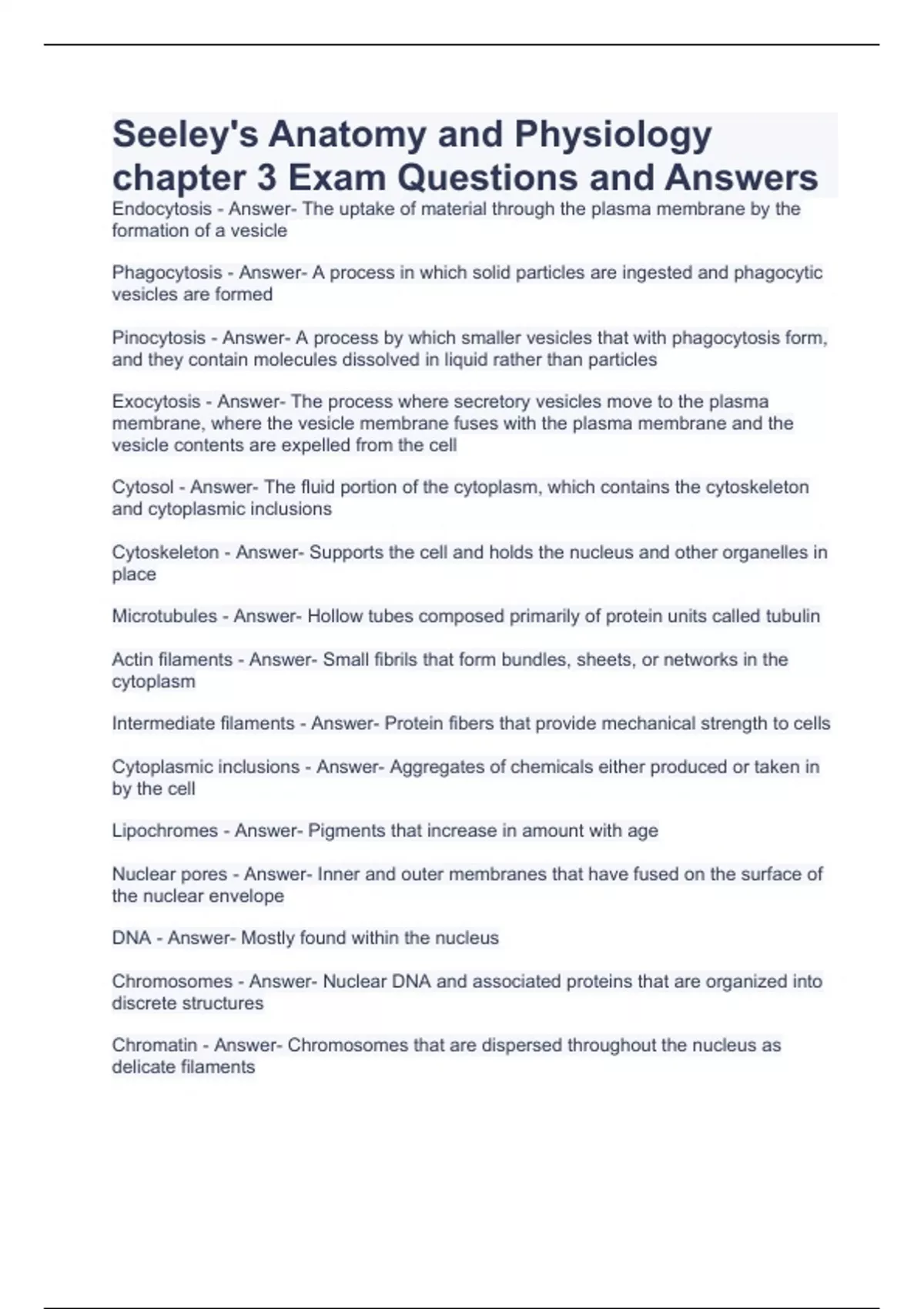 Seeley's Anatomy and Physiology chapter 3 Exam Questions and Answers

Endocytosis - Answer- The uptake of material through the plasma membrane by the formation of a vesicle

Phagocytosis - Answer- A process in which solid particles are ingested and phagocytic vesicles are formed

Pinocytosis - Answer- A process by which smaller vesicles that with phagocytosis form, and they contain molecules dissolved in liquid rather than particles

Exocytosis - Answer- The process where secretory vesicles move to the plasma membrane, where the vesicle membrane fuses with the plasma membrane and the vesicle contents are expelled from the cell

Cytosol - Answer- The fluid portion of the cytoplasm, which contains the cytoskeleton and cytoplasmic inclusions

Cytoskeleton - Answer- Supports the cell and holds the nucleus and other organelles in place

Microtubules - Answer- Hollow tubes composed primarily of protein units called tubulin

Actin filaments - Answer- Small fibrils that form bundles, sheets, or networks in the cytoplasm

Intermediate filaments - Answer- Protein fibers that provide mechanical strength to cells

Cytoplasmic inclusions - Answer- Aggregates of chemicals either produced or taken in by the cell

Lipochromes - Answer- Pigments that increase in amount with age

Nuclear pores - Answer- Inner and outer membranes that have fused on the surface of the nuclear envelope

DNA - Answer- Mostly found within the nucleus

Chromosomes - Answer- Nuclear DNA and associated proteins that are organized into discrete structures

Chromatin - Answer- Chromosomes that are dispersed throughout the nucleus as delicate filaments